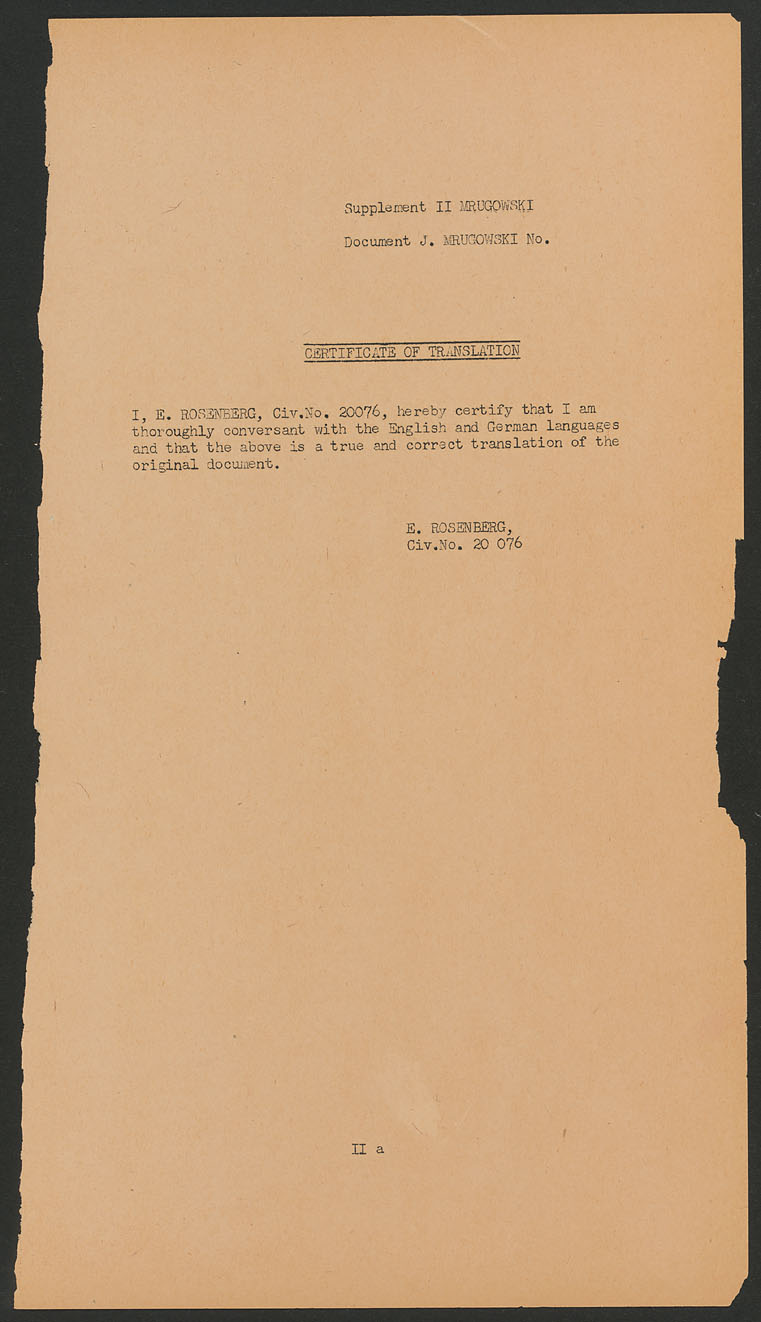 Supplement II MRUGOWSKI

Document J. MRUGOWSKI No.

CERTIFICATE OF TRANSLATION

I, E. ROSENBERG, Civ.No. 20076, hereby certify that I am thoroughly conversant with the English and German languages and that the above is a true and correct translation of the original document.

E. ROSENBERG,
Civ.No. 20 076

II a